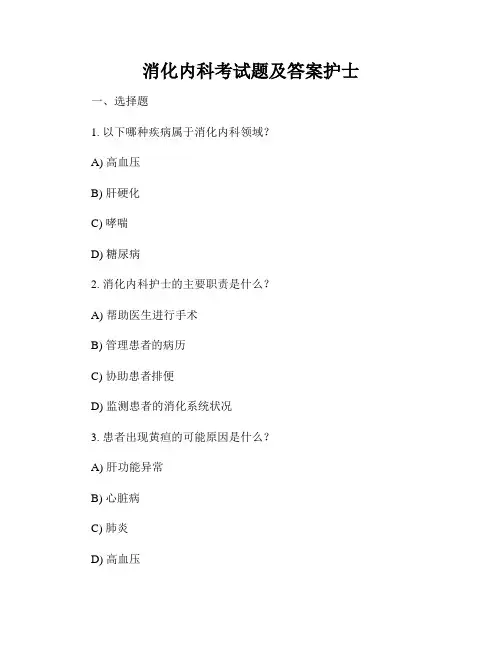 消化内科考试题及答案护士

一、选择题

1. 以下哪种疾病属于消化内科领域？

A) 高血压

B) 肝硬化

C) 哮喘

D) 糖尿病

2. 消化内科护士的主要职责是什么？

A) 帮助医生进行手术

B) 管理患者的病历

C) 协助患者排便

D) 监测患者的消化系统状况

3. 患者出现黄疸的可能原因是什么？

A) 肝功能异常

B) 心脏病

C) 肺炎

D) 高血压